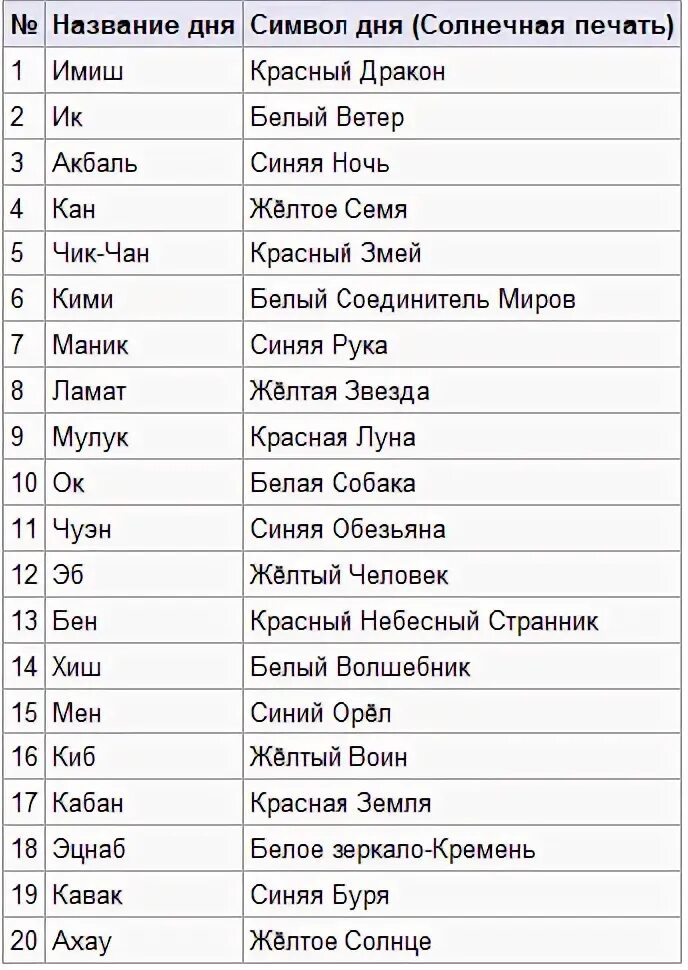 | № | Название дня | Символ дня (Солнечная печать) |
|---|---|---|
| 1 | Имиш | Красный Дракон |
| 2 | Ик | Белый Ветер |
| 3 | Акбаль | Синяя Ночь |
| 4 | Кан | Жёлтое Семя |
| 5 | Чик-Чан | Красный Змей |
| 6 | Кими | Белый Соединитель Миров |
| 7 | Маник | Синяя Рука |
| 8 | Ламат | Жёлтая Звезда |
| 9 | Мулук | Красная Луна |
| 10 | Ок | Белая Собака |
| 11 | Чуэн | Синяя Обезьяна |
| 12 | Эб | Жёлтый Человек |
| 13 | Бен | Красный Небесный Странник |
| 14 | Хиш | Белый Волшебник |
| 15 | Мен | Синий Орёл |
| 16 | Киб | Жёлтый Воин |
| 17 | Кабан | Красная Земля |
| 18 | Эцнаб | Белое зеркало-Кремень |
| 19 | Кавак | Синяя Буря |
| 20 | Ахау | Жёлтое Солнце |